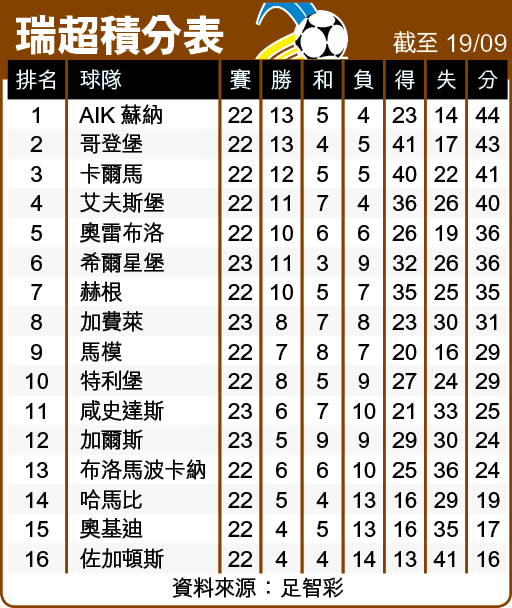 瑞超積分表

截至 19/09

| 排名 | 球隊 | 賽 | 勝 | 和 | 負 | 得 | 失 | 分 |
|---|---|---|---|---|---|---|---|---|
| 1 | AIK 蘇納 | 22 | 13 | 5 | 4 | 23 | 14 | 44 |
| 2 | 哥登堡 | 22 | 13 | 4 | 5 | 41 | 17 | 43 |
| 3 | 卡爾馬 | 22 | 12 | 5 | 5 | 40 | 22 | 41 |
| 4 | 艾夫斯堡 | 22 | 11 | 7 | 4 | 36 | 26 | 40 |
| 5 | 奧雷布洛 | 22 | 10 | 6 | 6 | 26 | 19 | 36 |
| 6 | 希爾星堡 | 23 | 11 | 3 | 9 | 32 | 26 | 36 |
| 7 | 赫根 | 22 | 10 | 5 | 7 | 35 | 25 | 35 |
| 8 | 加費萊 | 23 | 8 | 7 | 8 | 23 | 30 | 31 |
| 9 | 馬模 | 22 | 7 | 8 | 7 | 20 | 16 | 29 |
| 10 | 特利堡 | 22 | 8 | 5 | 9 | 27 | 24 | 29 |
| 11 | 咸史達斯 | 23 | 6 | 7 | 10 | 21 | 33 | 25 |
| 12 | 加爾斯 | 23 | 5 | 9 | 9 | 29 | 30 | 24 |
| 13 | 布洛馬波卡納 | 22 | 6 | 6 | 10 | 25 | 36 | 24 |
| 14 | 哈馬比 | 22 | 5 | 4 | 13 | 16 | 29 | 19 |
| 15 | 奧基迪 | 22 | 4 | 5 | 13 | 16 | 35 | 17 |
| 16 | 佐加頓斯 | 22 | 4 | 4 | 14 | 13 | 41 | 16 |

資料來源：足智彩